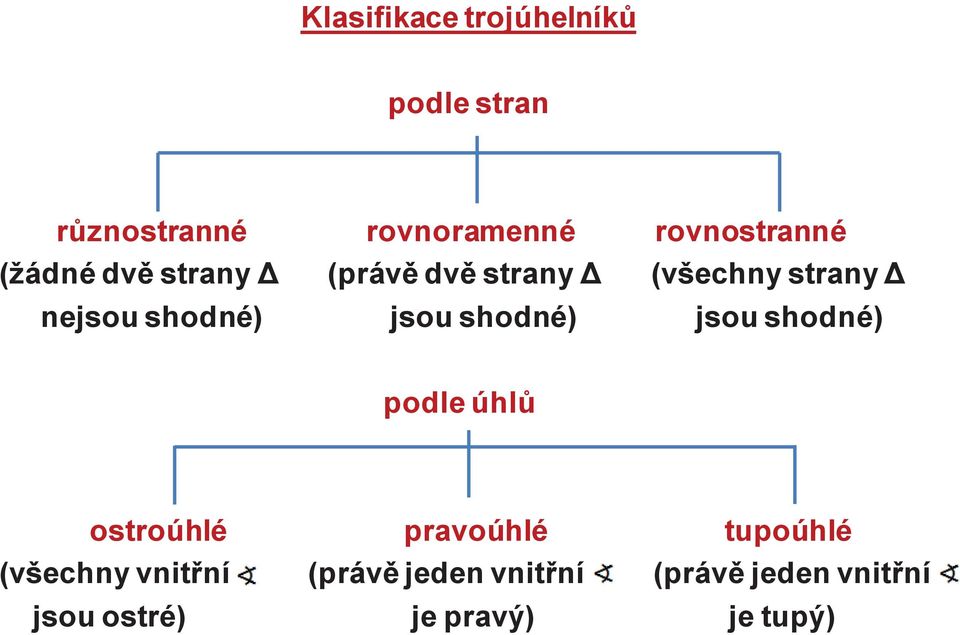 Klasifikace trojúhelníků

podle stran

různostranné
(žádné dvě strany Δ nejsou shodné)

rovnoramenné
(právě dvě strany Δ jsou shodné)

rovnostranné
(všechny strany Δ jsou shodné)

podle úhlů

ostroúhlé
(všechny vnitřní ∢ jsou ostré)

pravoúhlé
(právě jeden vnitřní ∢ je pravý)

tupoúhlé
(právě jeden vnitřní ∢ je tupý)